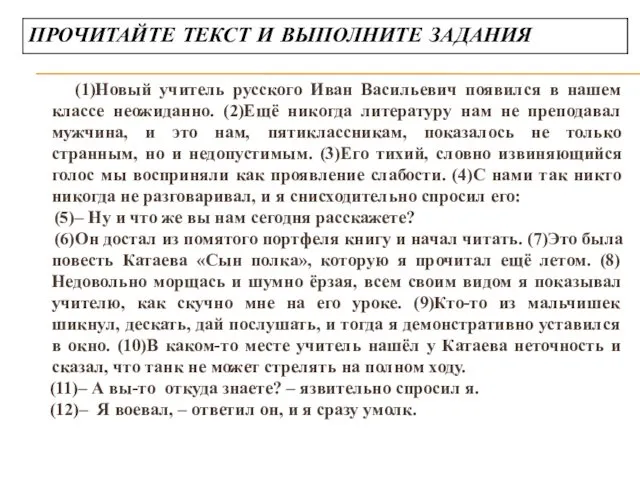 ПРОЧИТАЙТЕ ТЕКСТ И ВЫПОЛНИТЕ ЗАДАНИЯ

(1)Новый учитель русского Иван Васильевич появился в нашем классе неожиданно. (2)Ещё никогда литературу нам не преподавал мужчина, и это нам, пятиклассникам, показалось не только странным, но и недопустимым. (3)Его тихий, словно извиняющийся голос мы восприняли как проявление слабости. (4)С нами так никто никогда не разговаривал, и я снисходительно спросил его:

(5)– Ну и что же вы нам сегодня расскажете?

(6)Он достал из помятого портфеля книгу и начал читать. (7)Это была повесть Катаева «Сын полка», которую я прочитал ещё летом. (8) Недовольно морщась и шумно ёрзая, всем своим видом я показывал учителю, как скучно мне на его уроке. (9)Кто-то из мальчишек шикнул, дескать, дай послушать, и тогда я демонстративно уставился в окно. (10)В каком-то месте учитель нашёл у Катаева неточность и сказал, что танк не может стрелять на полном ходу.

(11)– А вы-то откуда знаете? – язвительно спросил я.

(12)– Я воевал, – ответил он, и я сразу умолк.